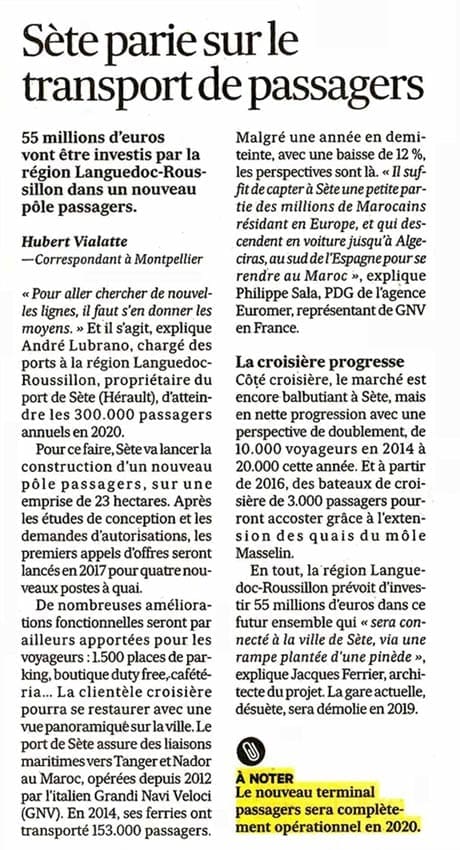 Sète parie sur le transport de passagers

55 millions d'euros vont être investis par la région Languedoc-Roussillon dans un nouveau pôle passagers.

Hubert Vialatte
—Correspondant à Montpellier

« Pour aller chercher de nouvelles lignes, il faut s'en donner les moyens. » Et il s'agit, explique André Lubrano, chargé des ports à la région Languedoc-Roussillon, propriétaire du port de Sète (Hérault), d'atteindre les 300.000 passagers annuels en 2020.

Pour ce faire, Sète va lancer la construction d'un nouveau pôle passagers, sur une emprise de 23 hectares. Après les études de conception et les demandes d'autorisations, les premiers appels d'offres seront lancés en 2017 pour quatre nouveaux postes à quai.

De nombreuses améliorations fonctionnelles seront par ailleurs apportées pour les voyageurs : 1.500 places de parking, boutique duty free, cafétéria... La clientèle croisière pourra se restaurer avec une vue panoramique sur la ville. Le port de Sète assure des liaisons maritimes vers Tanger et Nador au Maroc, opérées depuis 2012 par l'italien Grandi Navi Veloci (GNV). En 2014, ses ferries ont transporté 153.000 passagers.

Malgré une année en demi-teinte, avec une baisse de 12 %, les perspectives sont là. « Il suffit de capter à Sète une petite partie des millions de Marocains résidant en Europe, et qui descendent en voiture jusqu'à Algeciras, au sud de l'Espagne pour se rendre au Maroc », explique Philippe Sala, PDG de l'agence Euromer, représentant de GNV en France.

La croisière progresse
Côté croisière, le marché est encore balbutiant à Sète, mais en nette progression avec une perspective de doublement, de 10.000 voyageurs en 2014 à 20.000 cette année. Et à partir de 2016, des bateaux de croisière de 3.000 passagers pourront accoster grâce à l'extension des quais du môle Masselin.

En tout, la région Languedoc-Roussillon prévoit d'investir 55 millions d'euros dans ce futur ensemble qui « sera connecté à la ville de Sète, via une rampe plantée d'une pinède », explique Jacques Ferrier, architecte du projet. La gare actuelle, désuète, sera démolie en 2019.

À NOTER
Le nouveau terminal passagers sera complètement opérationnel en 2020.